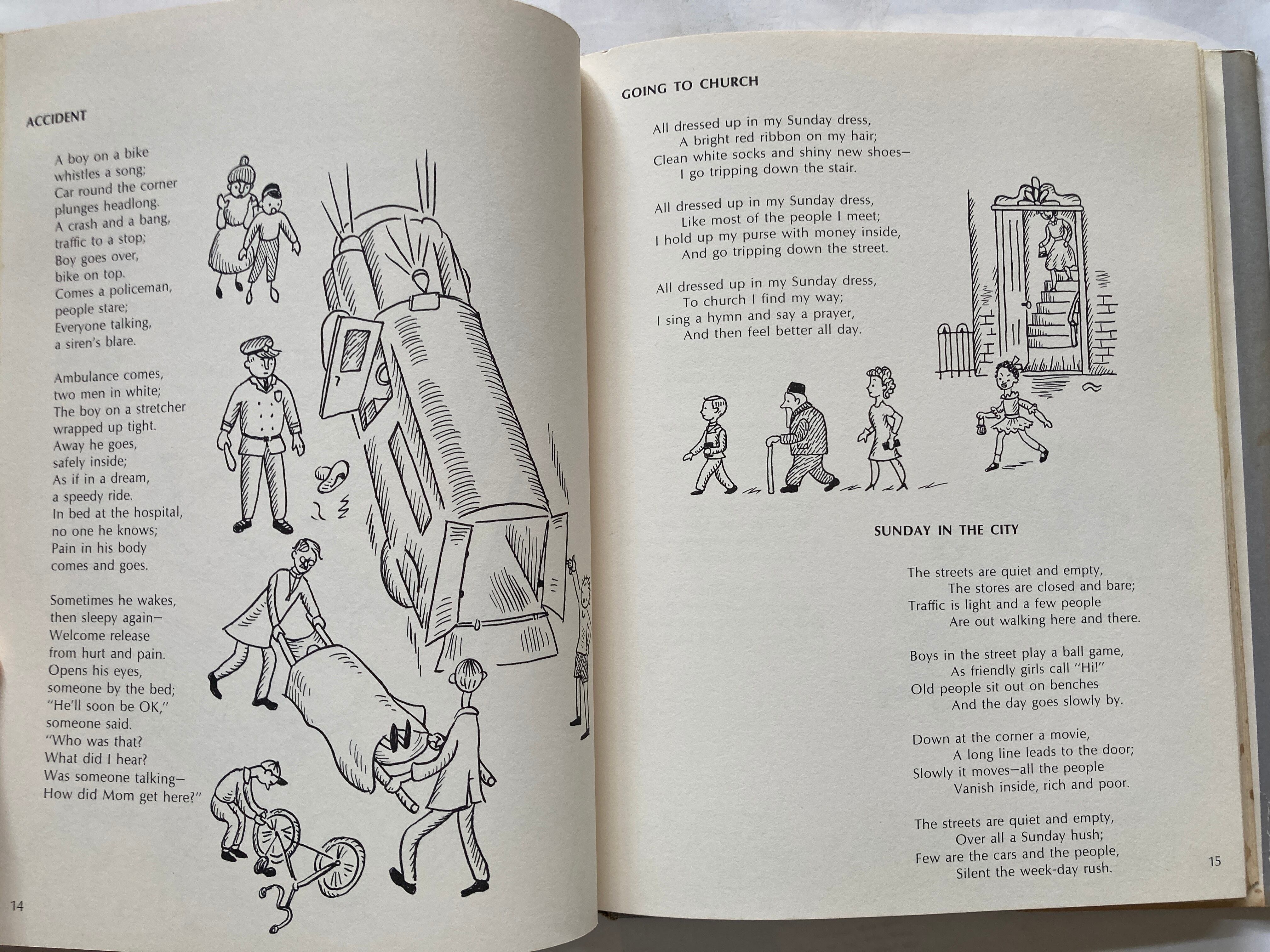 ACCIDENT

A boy on a bike
whistles a song;
Car round the corner
plunges headlong.
A crash and a bang,
traffic to a stop;
Boy goes over,
bike on top.
Comes a policeman,
people stare;
Everyone talking,
a siren's blare.

Ambulance comes,
two men in white;
The boy on a stretcher
wrapped up tight.
Away he goes,
safely inside;
As if in a dream,
a speedy ride.
In bed at the hospital,
no one he knows;
Pain in his body
comes and goes.

Sometimes he wakes,
then sleepy again—
Welcome release
from hurt and pain.
Opens his eyes,
someone by the bed;
"He'll soon be OK,"
someone said.
"Who was that?
What did I hear?
Was someone talking—
How did Mom get here?"

14

GOING TO CHURCH

All dressed up in my Sunday dress,
A bright red ribbon on my hair;
Clean white socks and shiny new shoes—
I go tripping down the stair.

All dressed up in my Sunday dress,
Like most of the people I meet;
I hold up my purse with money inside,
And go tripping down the street.

All dressed up in my Sunday dress,
To church I find my way;
I sing a hymn and say a prayer,
And then feel better all day.

SUNDAY IN THE CITY

The streets are quiet and empty,
The stores are closed and bare;
Traffic is light and a few people
Are out walking here and there.

Boys in the street play a ball game,
As friendly girls call "Hi!"
Old people sit out on benches
And the day goes slowly by.

Down at the corner a movie,
A long line leads to the door;
Slowly it moves—all the people
Vanish inside, rich and poor.

The streets are quiet and empty,
Over all a Sunday hush;
Few are the cars and the people,
Silent the week-day rush.

15